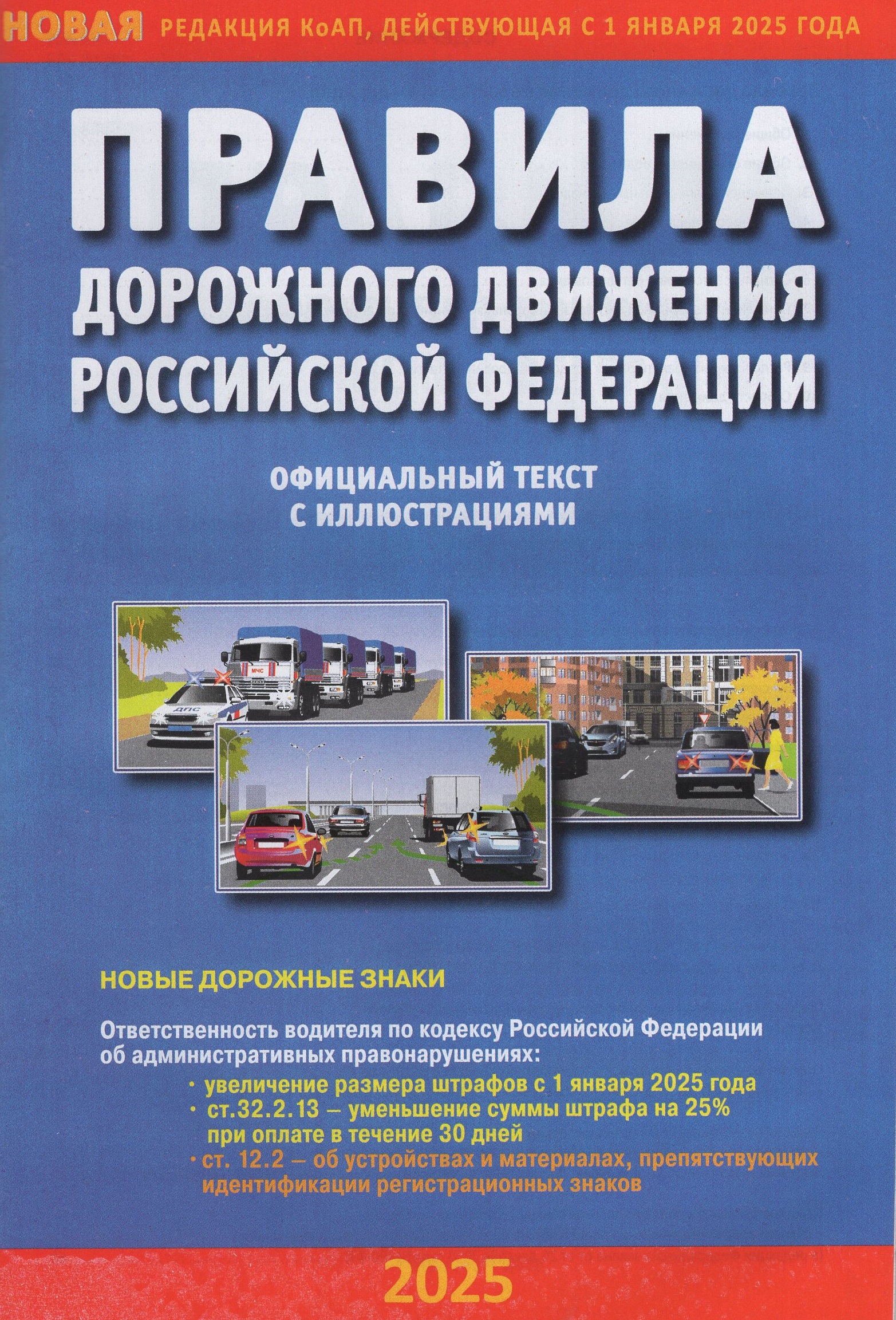 НОВАЯ РЕДАКЦИЯ КоАП, ДЕЙСТВУЮЩАЯ С 1 ЯНВАРЯ 2025 ГОДА

ПРАВИЛА ДОРОЖНОГО ДВИЖЕНИЯ РОССИЙСКОЙ ФЕДЕРАЦИИ

ОФИЦИАЛЬНЫЙ ТЕКСТ С ИЛЛЮСТРАЦИЯМИ

МЧС

ДПС

НОВЫЕ ДОРОЖНЫЕ ЗНАКИ

Ответственность водителя по кодексу Российской Федерации об административных правонарушениях:

• увеличение размера штрафов с 1 января 2025 года
• ст.32.2.13 – уменьшение суммы штрафа на 25% при оплате в течение 30 дней
• ст. 12.2 – об устройствах и материалах, препятствующих идентификации регистрационных знаков

2025